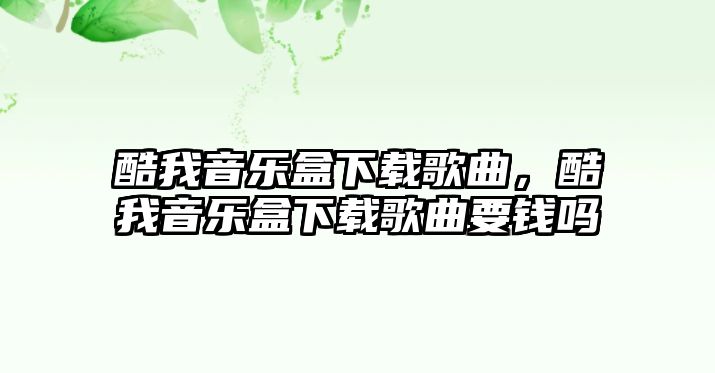 酷我音乐盒下载歌曲，酷我音乐盒下载歌曲要钱吗